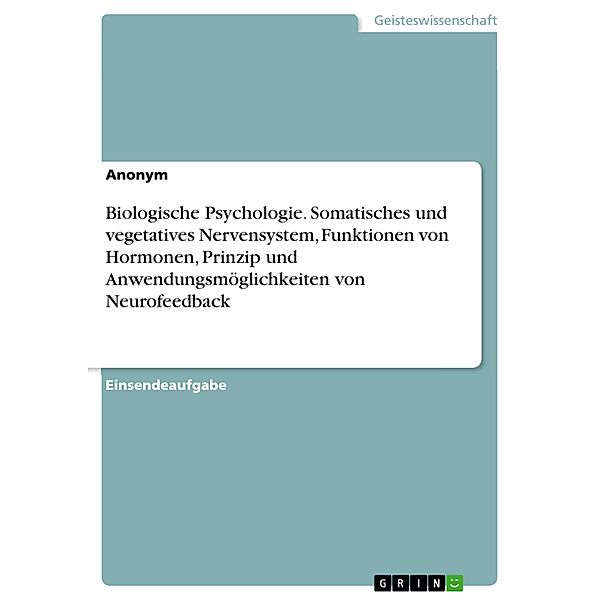 Geisteswissenschaft

Anonym

Biologische Psychologie. Somatisches und vegetatives Nervensystem, Funktionen von Hormonen, Prinzip und Anwendungsmöglichkeiten von Neurofeedback

Einsendeaufgabe

GRIN